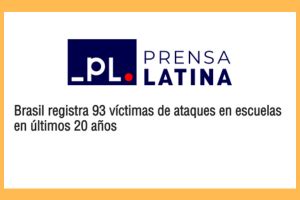 _PL.
PRENSA
LATINA

Brasil registra 93 víctimas de ataques en escuelas en últimos 20 años